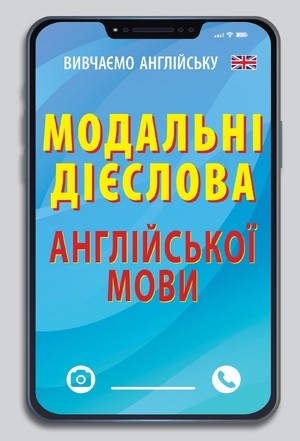 ВИВЧАЄМО АНГЛІЙСЬКУ

МОДАЛЬНІ ДІЄСЛОВА

АНГЛІЙСЬКОЇ МОВИ